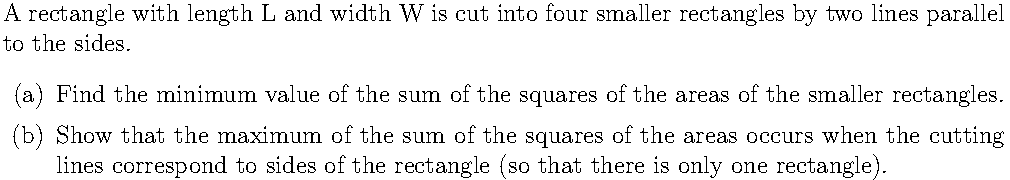 A rectangle with length L and width W is cut into four smaller rectangles by two lines parallel to the sides.

(a) Find the minimum value of the sum of the squares of the areas of the smaller rectangles.

(b) Show that the maximum of the sum of the squares of the areas occurs when the cutting lines correspond to sides of the rectangle (so that there is only one rectangle).